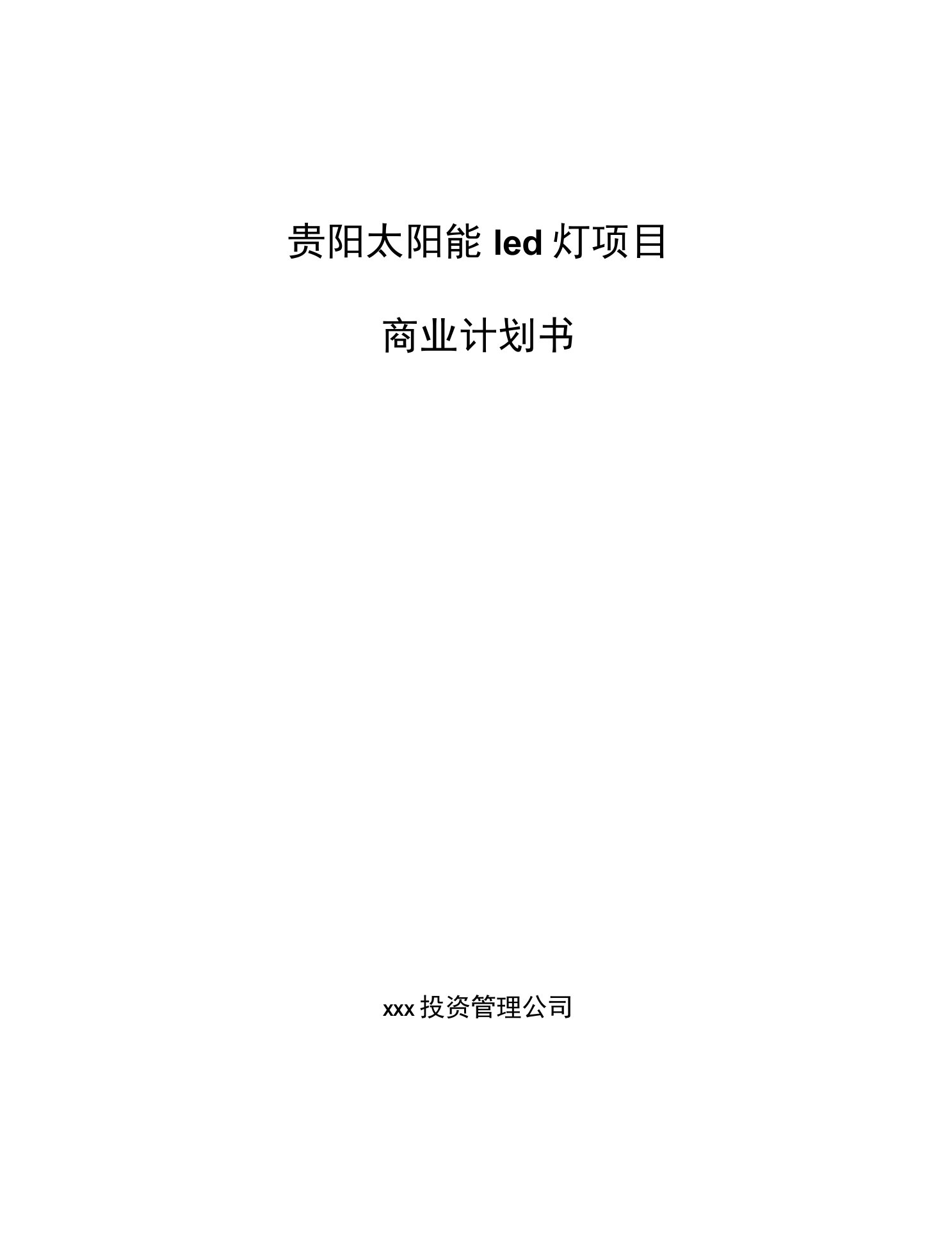 贵阳太阳能 led 灯项目

商业计划书

xxx 投资管理公司